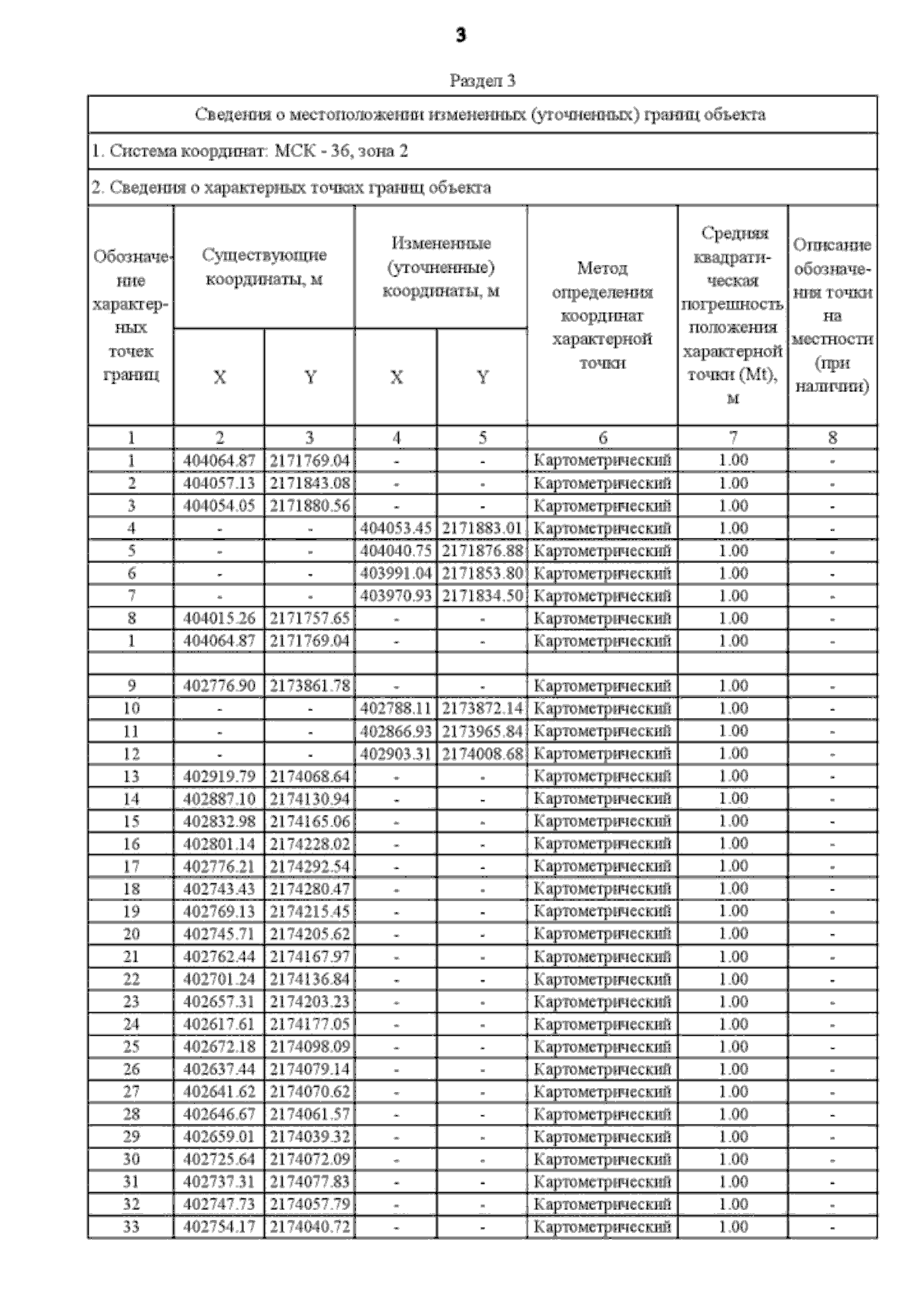 3

Раздел 3

Сведения о местоположении измененных (уточненных) границ объекта

1. Система координат: МСК - 36, зона 2

2. Сведения о характерных точках границ объекта

| Обозначение характерных точек границ | Существующие координаты, м X | Существующие координаты, м Y | Измененные (уточненные) координаты, м X | Измененные (уточненные) координаты, м Y | Метод определения координат характерной точки | Средняя квадратическая погрешность положения характерной точки (Mt), м | Описание обозначения точки на местности (при наличии) |
|---|---|---|---|---|---|---|---|
| 1 | 2 | 3 | 4 | 5 | 6 | 7 | 8 |
| 1 | 404064.87 | 2171769.04 | - | - | Картометрический | 1.00 | - |
| 2 | 404057.13 | 2171843.08 | - | - | Картометрический | 1.00 | - |
| 3 | 404054.05 | 2171880.56 | - | - | Картометрический | 1.00 | - |
| 4 | - | - | 404053.45 | 2171883.01 | Картометрический | 1.00 | - |
| 5 | - | - | 404040.75 | 2171876.88 | Картометрический | 1.00 | - |
| 6 | - | - | 403991.04 | 2171853.80 | Картометрический | 1.00 | - |
| 7 | - | - | 403970.93 | 2171834.50 | Картометрический | 1.00 | - |
| 8 | 404015.26 | 2171757.65 | - | - | Картометрический | 1.00 | - |
| 1 | 404064.87 | 2171769.04 | - | - | Картометрический | 1.00 | - |
| | | | | | | | |
| 9 | 402776.90 | 2173861.78 | - | - | Картометрический | 1.00 | - |
| 10 | - | - | 402788.11 | 2173872.14 | Картометрический | 1.00 | - |
| 11 | - | - | 402866.93 | 2173965.84 | Картометрический | 1.00 | - |
| 12 | - | - | 402903.31 | 2174008.68 | Картометрический | 1.00 | - |
| 13 | 402919.79 | 2174068.64 | - | - | Картометрический | 1.00 | - |
| 14 | 402887.10 | 2174130.94 | - | - | Картометрический | 1.00 | - |
| 15 | 402832.98 | 2174165.06 | - | - | Картометрический | 1.00 | - |
| 16 | 402801.14 | 2174228.02 | - | - | Картометрический | 1.00 | - |
| 17 | 402776.21 | 2174292.54 | - | - | Картометрический | 1.00 | - |
| 18 | 402743.43 | 2174280.47 | - | - | Картометрический | 1.00 | - |
| 19 | 402769.13 | 2174215.45 | - | - | Картометрический | 1.00 | - |
| 20 | 402745.71 | 2174205.62 | - | - | Картометрический | 1.00 | - |
| 21 | 402762.44 | 2174167.97 | - | - | Картометрический | 1.00 | - |
| 22 | 402701.24 | 2174136.84 | - | - | Картометрический | 1.00 | - |
| 23 | 402657.31 | 2174203.23 | - | - | Картометрический | 1.00 | - |
| 24 | 402617.61 | 2174177.05 | - | - | Картометрический | 1.00 | - |
| 25 | 402672.18 | 2174098.09 | - | - | Картометрический | 1.00 | - |
| 26 | 402637.44 | 2174079.14 | - | - | Картометрический | 1.00 | - |
| 27 | 402641.62 | 2174070.62 | - | - | Картометрический | 1.00 | - |
| 28 | 402646.67 | 2174061.57 | - | - | Картометрический | 1.00 | - |
| 29 | 402659.01 | 2174039.32 | - | - | Картометрический | 1.00 | - |
| 30 | 402725.64 | 2174072.09 | - | - | Картометрический | 1.00 | - |
| 31 | 402737.31 | 2174077.83 | - | - | Картометрический | 1.00 | - |
| 32 | 402747.73 | 2174057.79 | - | - | Картометрический | 1.00 | - |
| 33 | 402754.17 | 2174040.72 | - | - | Картометрический | 1.00 | - |